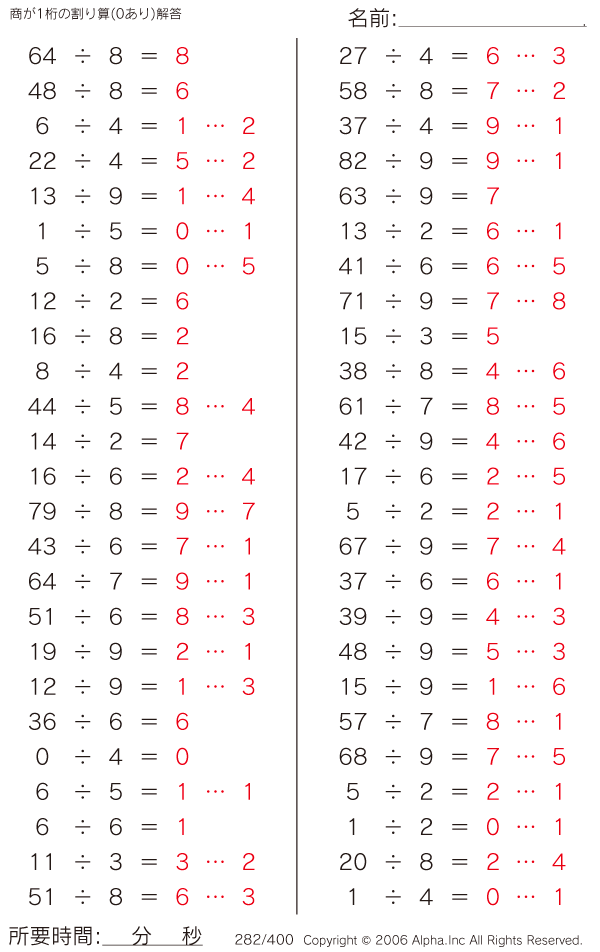 商が1桁の割り算(0あり)解答

名前:

$64 \div 8 = 8$
$48 \div 8 = 6$
$6 \div 4 = 1 \cdots 2$
$22 \div 4 = 5 \cdots 2$
$13 \div 9 = 1 \cdots 4$
$1 \div 5 = 0 \cdots 1$
$5 \div 8 = 0 \cdots 5$
$12 \div 2 = 6$
$16 \div 8 = 2$
$8 \div 4 = 2$
$44 \div 5 = 8 \cdots 4$
$14 \div 2 = 7$
$16 \div 6 = 2 \cdots 4$
$79 \div 8 = 9 \cdots 7$
$43 \div 6 = 7 \cdots 1$
$64 \div 7 = 9 \cdots 1$
$51 \div 6 = 8 \cdots 3$
$19 \div 9 = 2 \cdots 1$
$12 \div 9 = 1 \cdots 3$
$36 \div 6 = 6$
$0 \div 4 = 0$
$6 \div 5 = 1 \cdots 1$
$6 \div 6 = 1$
$11 \div 3 = 3 \cdots 2$
$51 \div 8 = 6 \cdots 3$

$27 \div 4 = 6 \cdots 3$
$58 \div 8 = 7 \cdots 2$
$37 \div 4 = 9 \cdots 1$
$82 \div 9 = 9 \cdots 1$
$63 \div 9 = 7$
$13 \div 2 = 6 \cdots 1$
$41 \div 6 = 6 \cdots 5$
$71 \div 9 = 7 \cdots 8$
$15 \div 3 = 5$
$38 \div 8 = 4 \cdots 6$
$61 \div 7 = 8 \cdots 5$
$42 \div 9 = 4 \cdots 6$
$17 \div 6 = 2 \cdots 5$
$5 \div 2 = 2 \cdots 1$
$67 \div 9 = 7 \cdots 4$
$37 \div 6 = 6 \cdots 1$
$39 \div 9 = 4 \cdots 3$
$48 \div 9 = 5 \cdots 3$
$15 \div 9 = 1 \cdots 6$
$57 \div 7 = 8 \cdots 1$
$68 \div 9 = 7 \cdots 5$
$5 \div 2 = 2 \cdots 1$
$1 \div 2 = 0 \cdots 1$
$20 \div 8 = 2 \cdots 4$
$1 \div 4 = 0 \cdots 1$

所要時間: 分 秒 282/400 Copyright © 2006 Alpha.Inc All Rights Reserved.